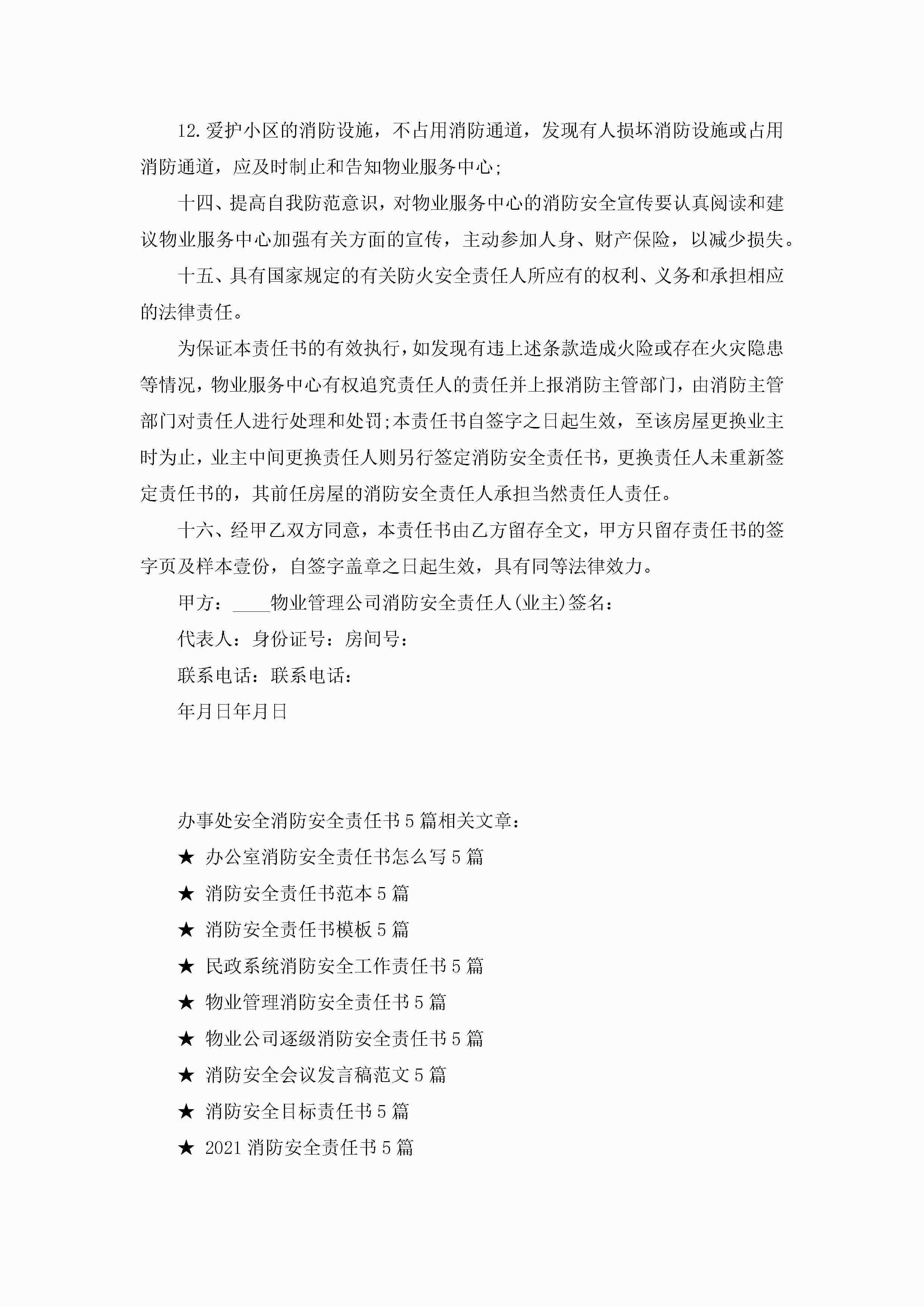 12.爱护小区的消防设施，不占用消防通道，发现有人损坏消防设施或占用消防通道，应及时制止和告知物业服务中心;

十四、提高自我防范意识，对物业服务中心的消防安全宣传要认真阅读和建议物业服务中心加强有关方面的宣传，主动参加人身、财产保险，以减少损失。

十五、具有国家规定的有关防火安全责任人所应有的权利、义务和承担相应的法律责任。

为保证本责任书的有效执行，如发现有违上述条款造成火险或存在火灾隐患等情况，物业服务中心有权追究责任人的责任并上报消防主管部门，由消防主管部门对责任人进行处理和处罚;本责任书自签字之日起生效，至该房屋更换业主时为止，业主中间更换责任人则另行签定消防安全责任书，更换责任人未重新签定责任书的，其前任房屋的消防安全责任人承担当然责任人责任。

十六、经甲乙双方同意，本责任书由乙方留存全文，甲方只留存责任书的签字页及样本壹份，自签字盖章之日起生效，具有同等法律效力。

甲方：____物业管理公司消防安全责任人(业主)签名：

代表人：身份证号：房间号：

联系电话：联系电话：

年月日年月日

办事处安全消防安全责任书5篇相关文章：

★ 办公室消防安全责任书怎么写5篇

★ 消防安全责任书范本5篇

★ 消防安全责任书模板5篇

★ 民政系统消防安全工作责任书5篇

★ 物业管理消防安全责任书5篇

★ 物业公司逐级消防安全责任书5篇

★ 消防安全会议发言稿范文5篇

★ 消防安全目标责任书5篇

★ 2021消防安全责任书5篇